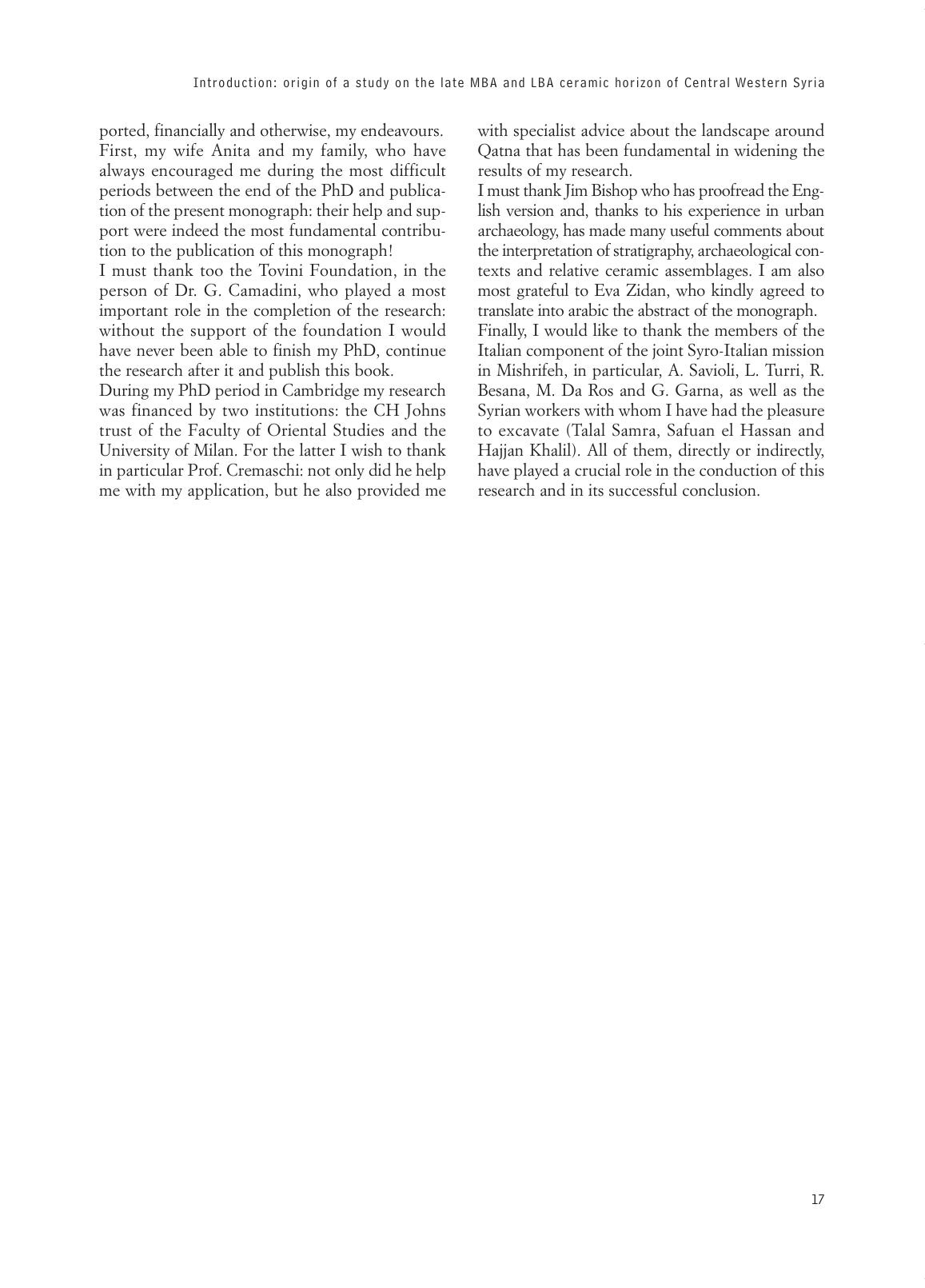 Introduction: origin of a study on the late MBA and LBA ceramic horizon of Central Western Syria

ported, financially and otherwise, my endeavours. First, my wife Anita and my family, who have always encouraged me during the most difficult periods between the end of the PhD and publication of the present monograph: their help and support were indeed the most fundamental contribution to the publication of this monograph!
I must thank too the Tovini Foundation, in the person of Dr. G. Camadini, who played a most important role in the completion of the research: without the support of the foundation I would have never been able to finish my PhD, continue the research after it and publish this book.
During my PhD period in Cambridge my research was financed by two institutions: the CH Johns trust of the Faculty of Oriental Studies and the University of Milan. For the latter I wish to thank in particular Prof. Cremaschi: not only did he help me with my application, but he also provided me with specialist advice about the landscape around Qatna that has been fundamental in widening the results of my research.
I must thank Jim Bishop who has proofread the English version and, thanks to his experience in urban archaeology, has made many useful comments about the interpretation of stratigraphy, archaeological contexts and relative ceramic assemblages. I am also most grateful to Eva Zidan, who kindly agreed to translate into arabic the abstract of the monograph.
Finally, I would like to thank the members of the Italian component of the joint Syro-Italian mission in Mishrifeh, in particular, A. Savioli, L. Turri, R. Besana, M. Da Ros and G. Garna, as well as the Syrian workers with whom I have had the pleasure to excavate (Talal Samra, Safuan el Hassan and Hajjan Khalil). All of them, directly or indirectly, have played a crucial role in the conduction of this research and in its successful conclusion.

17